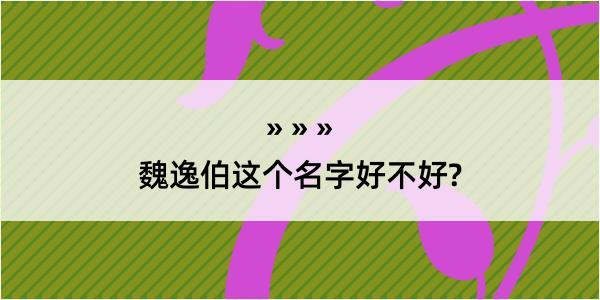 » » »
魏逸伯这个名字好不好?